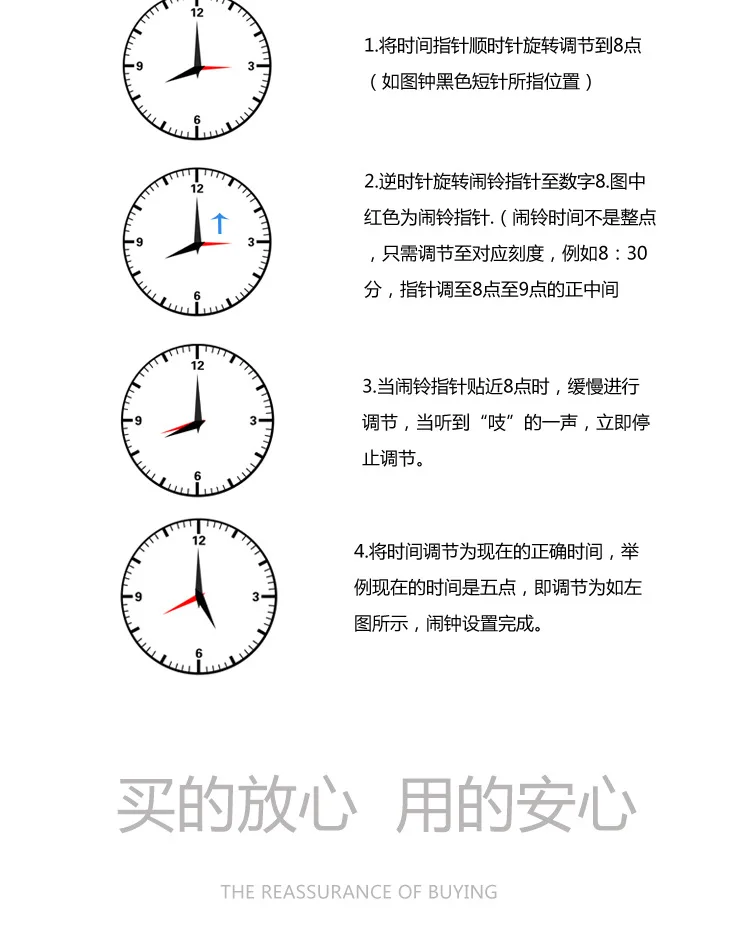 12
9
3
6

1.将时间指针顺时针旋转调节到8点（如图钟黑色短针所指位置）

12
9
3
6

2.逆时针旋转闹铃指针至数字8.图中红色为闹铃指针.（闹铃时间不是整点，只需调节至对应刻度，例如8：30分，指针调至8点至9点的正中间

12
9
3
6

3.当闹铃指针贴近8点时，缓慢进行调节，当听到“吱”的一声，立即停止调节。

12
9
3
6

4.将时间调节为现在的正确时间，举例现在的时间是五点，即调节为如左图所示，闹钟设置完成。

买的放心 用的安心

THE REASSURANCE OF BUYING